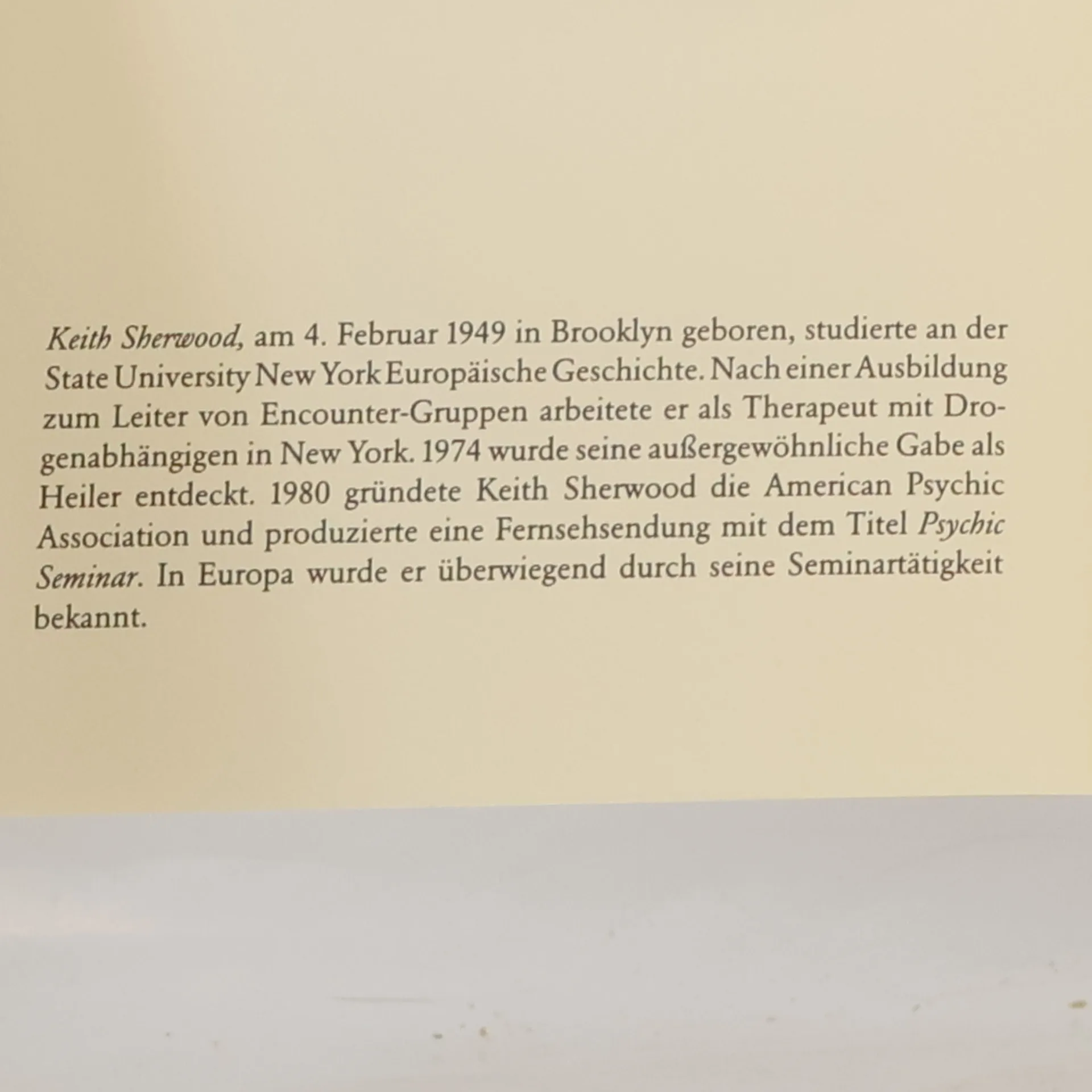 Keith Sherwood, am 4. Februar 1949 in Brooklyn geboren, studierte an der State University New York Europäische Geschichte. Nach einer Ausbildung zum Leiter von Encounter-Gruppen arbeitete er als Therapeut mit Drogenabhängigen in New York. 1974 wurde seine außergewöhnliche Gabe als Heiler entdeckt. 1980 gründete Keith Sherwood die American Psychic Association und produzierte eine Fernsehsendung mit dem Titel Psychic Seminar. In Europa wurde er überwiegend durch seine Seminartätigkeit bekannt.